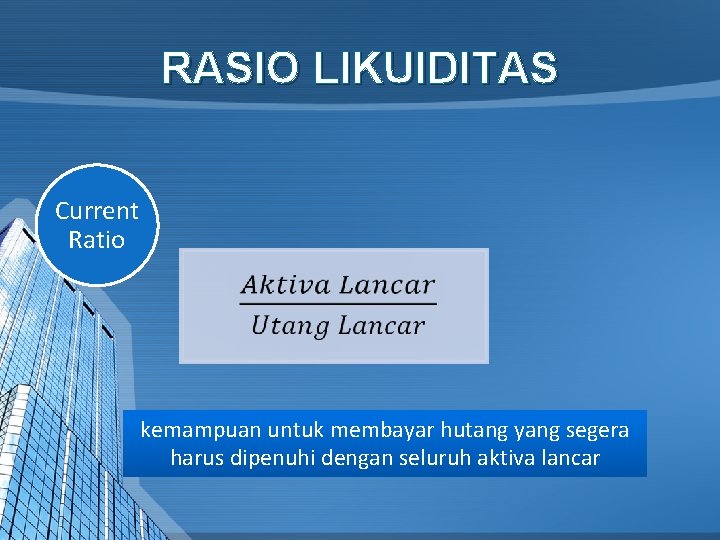 RASIO LIKUIDITAS

Current Ratio

$\frac{Aktiva\ Lancar}{Utang\ Lancar}$

kemampuan untuk membayar hutang yang segera harus dipenuhi dengan seluruh aktiva lancar